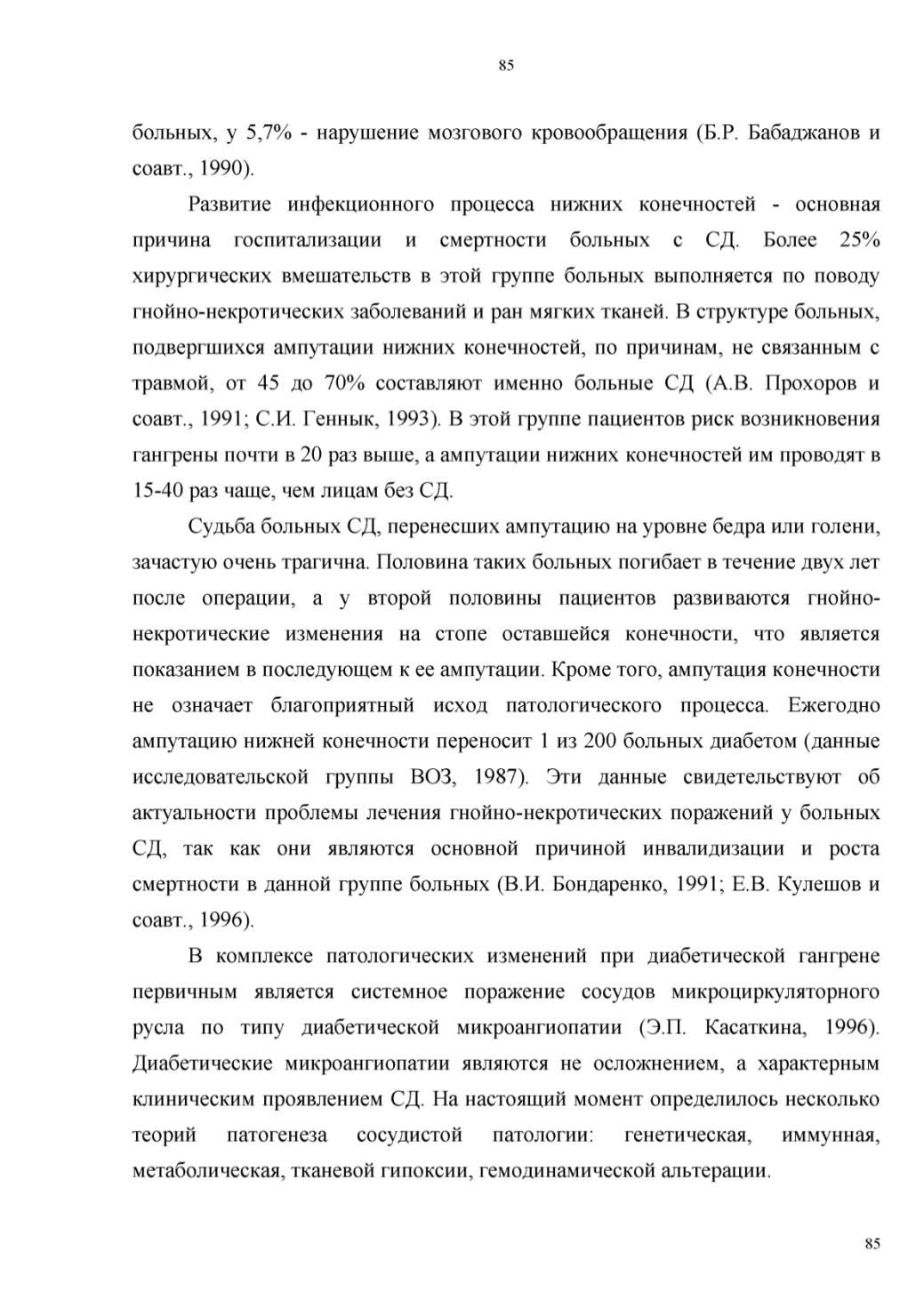 85

больных, у 5,7% - нарушение мозгового кровообращения (Б.Р. Бабаджанов и соавт., 1990).

Развитие инфекционного процесса нижних конечностей - основная причина госпитализации и смертности больных с СД. Более 25% хирургических вмешательств в этой группе больных выполняется по поводу гнойно-некротических заболеваний и ран мягких тканей. В структуре больных, подвергшихся ампутации нижних конечностей, по причинам, не связанным с травмой, от 45 до 70% составляют именно больные СД (А.В. Прохоров и соавт., 1991; С.И. Геннык, 1993). В этой группе пациентов риск возникновения гангрены почти в 20 раз выше, а ампутации нижних конечностей им проводят в 15-40 раз чаще, чем лицам без СД.

Судьба больных СД, перенесших ампутацию на уровне бедра или голени, зачастую очень трагична. Половина таких больных погибает в течение двух лет после операции, а у второй половины пациентов развиваются гнойно-некротические изменения на стопе оставшейся конечности, что является показанием в последующем к ее ампутации. Кроме того, ампутация конечности не означает благоприятный исход патологического процесса. Ежегодно ампутацию нижней конечности переносит 1 из 200 больных диабетом (данные исследовательской группы ВОЗ, 1987). Эти данные свидетельствуют об актуальности проблемы лечения гнойно-некротических поражений у больных СД, так как они являются основной причиной инвалидизации и роста смертности в данной группе больных (В.И. Бондаренко, 1991; Е.В. Кулешов и соавт., 1996).

В комплексе патологических изменений при диабетической гангрене первичным является системное поражение сосудов микроциркуляторного русла по типу диабетической микроангиопатии (Э.П. Касаткина, 1996). Диабетические микроангиопатии являются не осложнением, а характерным клиническим проявлением СД. На настоящий момент определилось несколько теорий патогенеза сосудистой патологии: генетическая, иммунная, метаболическая, тканевой гипоксии, гемодинамической альтерации.

85